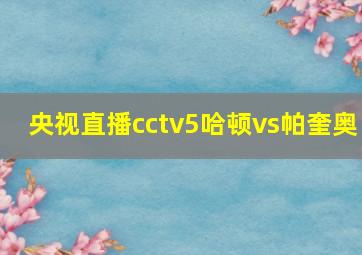 央视直播cctv5哈顿vs帕奎奥